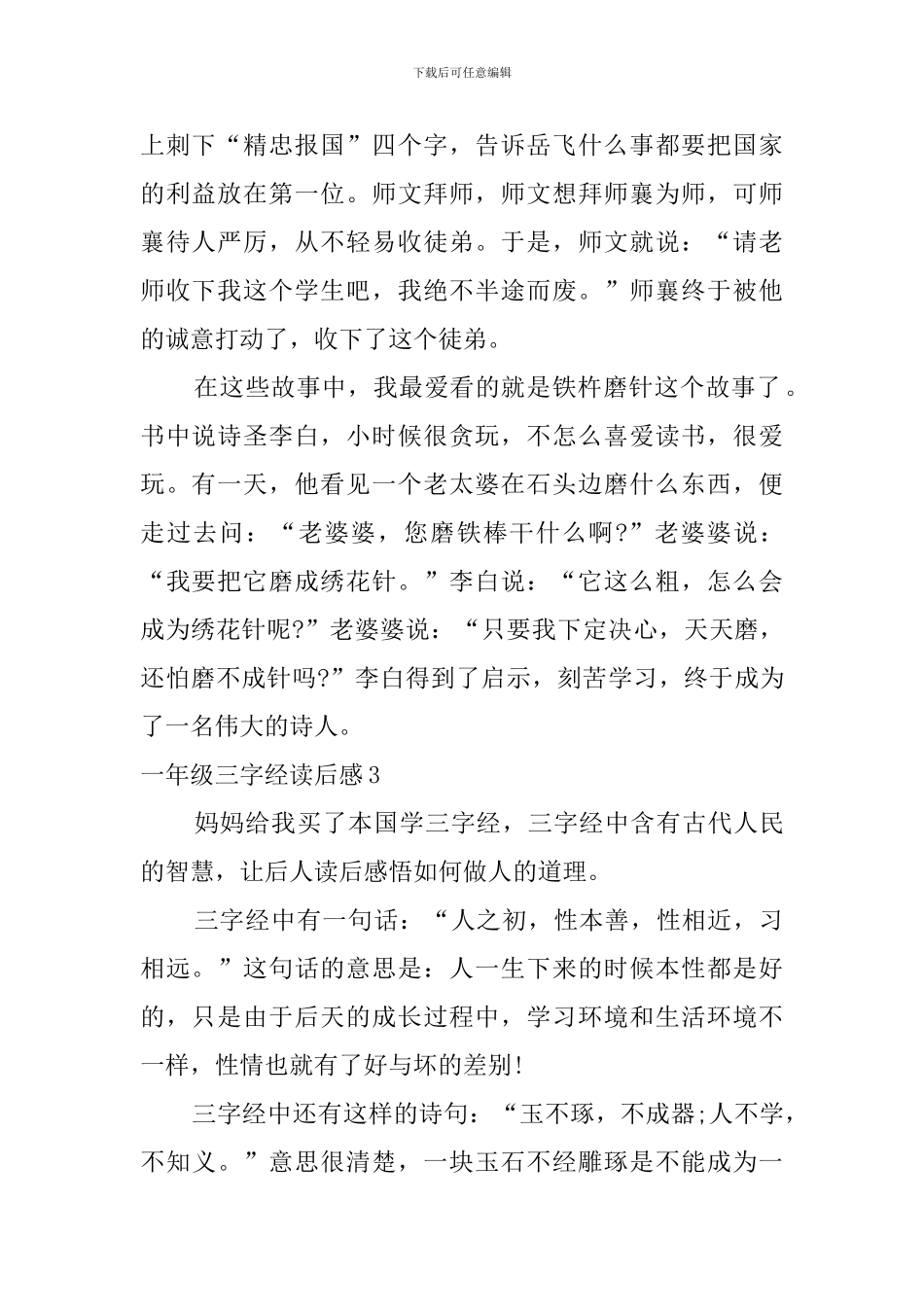 下载后可任意编辑

上刺下“精忠报国”四个字，告诉岳飞什么事都要把国家的利益放在第一位。师文拜师，师文想拜师襄为师，可师襄待人严厉，从不轻易收徒弟。于是，师文就说：“请老师收下我这个学生吧，我绝不半途而废。”师襄终于被他的诚意打动了，收下了这个徒弟。

在这些故事中，我最爱看的就是铁杵磨针这个故事了。书中说诗圣李白，小时候很贪玩，不怎么喜爱读书，很爱玩。有一天，他看见一个老太婆在石头边磨什么东西，便走过去问：“老婆婆，您磨铁棒干什么啊?”老婆婆说：“我要把它磨成绣花针。”李白说：“它这么粗，怎么会成为绣花针呢?”老婆婆说：“只要我下定决心，天天磨，还怕磨不成针吗?”李白得到了启示，刻苦学习，终于成为了一名伟大的诗人。

一年级三字经读后感3

妈妈给我买了本国学三字经，三字经中含有古代人民的智慧，让后人读后感悟如何做人的道理。

三字经中有一句话：“人之初，性本善，性相近，习相远。”这句话的意思是：人一生下来的时候本性都是好的，只是由于后天的成长过程中，学习环境和生活环境不一样，性情也就有了好与坏的差别!

三字经中还有这样的诗句：“玉不琢，不成器;人不学，不知义。”意思很清楚，一块玉石不经雕琢是不能成为一